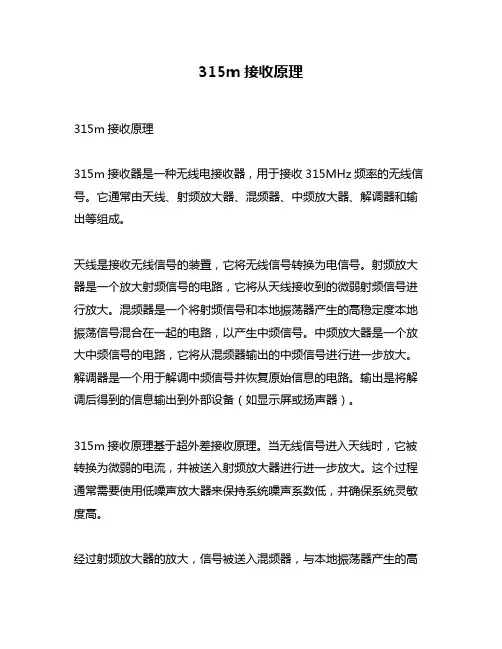 315m 接收原理

315m 接收原理

315m 接收器是一种无线电接收器，用于接收 315MHz 频率的无线信号。它通常由天线、射频放大器、混频器、中频放大器、解调器和输出等组成。

天线是接收无线信号的装置，它将无线信号转换为电信号。射频放大器是一个放大射频信号的电路，它将从天线接收到的微弱射频信号进行放大。混频器是一个将射频信号和本地振荡器产生的高稳定度本地振荡信号混合在一起的电路，以产生中频信号。中频放大器是一个放大中频信号的电路，它将从混频器输出的中频信号进行进一步放大。解调器是一个用于解调中频信号并恢复原始信息的电路。输出是将解调后得到的信息输出到外部设备（如显示屏或扬声器）。

315m 接收原理基于超外差接收原理。当无线信号进入天线时，它被转换为微弱的电流，并被送入射频放大器进行进一步放大。这个过程通常需要使用低噪声放大器来保持系统噪声系数低，并确保系统灵敏度高。

经过射频放大器的放大，信号被送入混频器，与本地振荡器产生的高